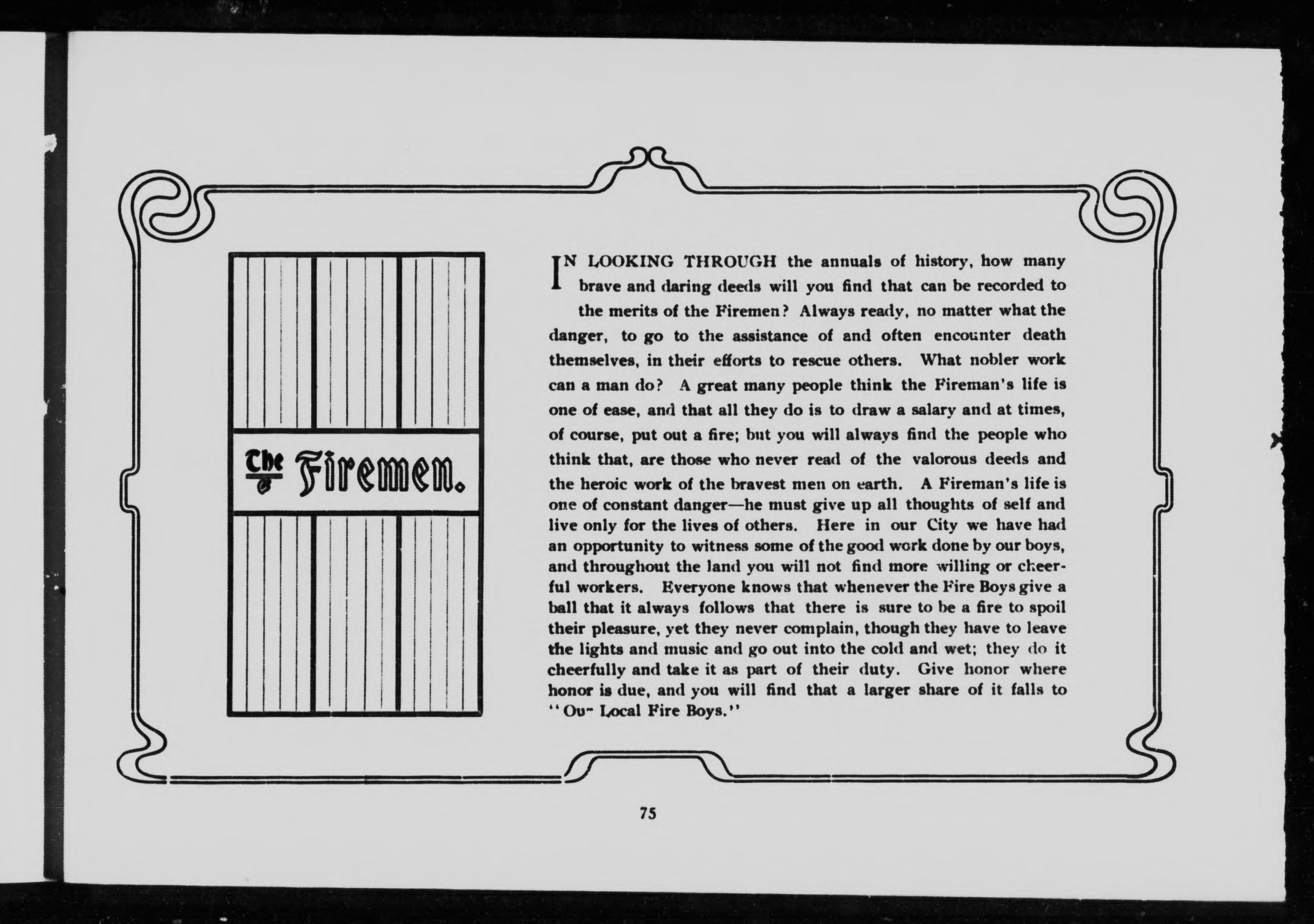 The Firemen.

IN LOOKING THROUGH the annuals of history, how many brave and daring deeds will you find that can be recorded to the merits of the Firemen? Always ready, no matter what the danger, to go to the assistance of and often encounter death themselves, in their efforts to rescue others. What nobler work can a man do? A great many people think the Fireman's life is one of ease, and that all they do is to draw a salary and at times, of course, put out a fire; but you will always find the people who think that, are those who never read of the valorous deeds and the heroic work of the bravest men on earth. A Fireman's life is one of constant danger—he must give up all thoughts of self and live only for the lives of others. Here in our City we have had an opportunity to witness some of the good work done by our boys, and throughout the land you will not find more willing or cheerful workers. Everyone knows that whenever the Fire Boys give a ball that it always follows that there is sure to be a fire to spoil their pleasure, yet they never complain, though they have to leave the lights and music and go out into the cold and wet; they do it cheerfully and take it as part of their duty. Give honor where honor is due, and you will find that a larger share of it falls to "Ou- Local Fire Boys."

75